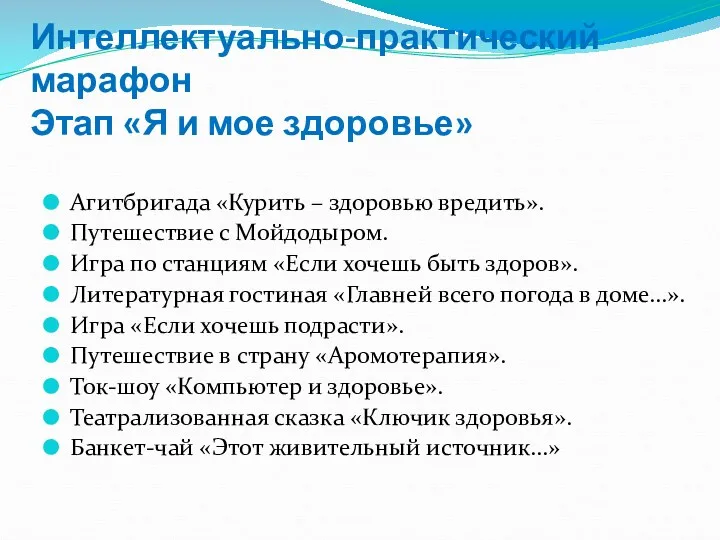 Интеллектуально-практический марафон
Этап «Я и мое здоровье»

Агитбригада «Курить – здоровью вредить».
Путешествие с Мойдодыром.
Игра по станциям «Если хочешь быть здоров».
Литературная гостиная «Главней всего погода в доме…».
Игра «Если хочешь подрасти».
Путешествие в страну «Аромотерапия».
Ток-шоу «Компьютер и здоровье».
Театрализованная сказка «Ключик здоровья».
Банкет-чай «Этот живительный источник…»